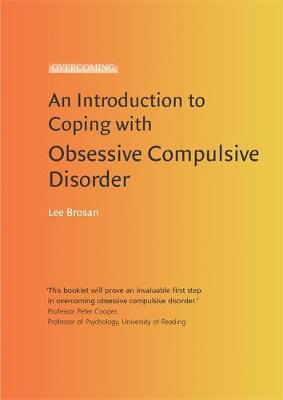 OVERCOMING

An Introduction to Coping with Obsessive Compulsive Disorder

Lee Brosan

'This booklet will prove an invaluable first step in overcoming obsessive compulsive disorder.'
Professor Peter Cooper,
Professor of Psychology, University of Reading